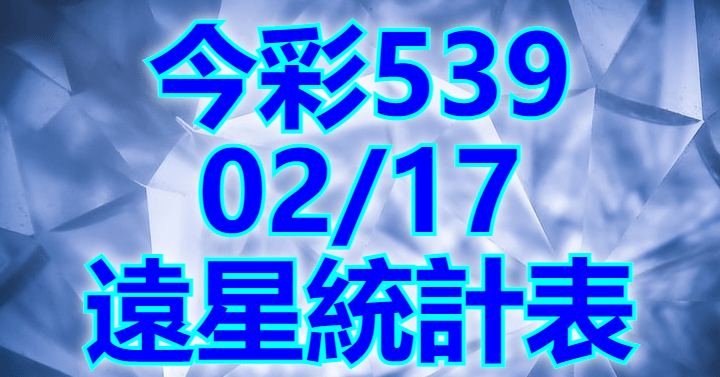 今彩539
02/17
遠星統計表